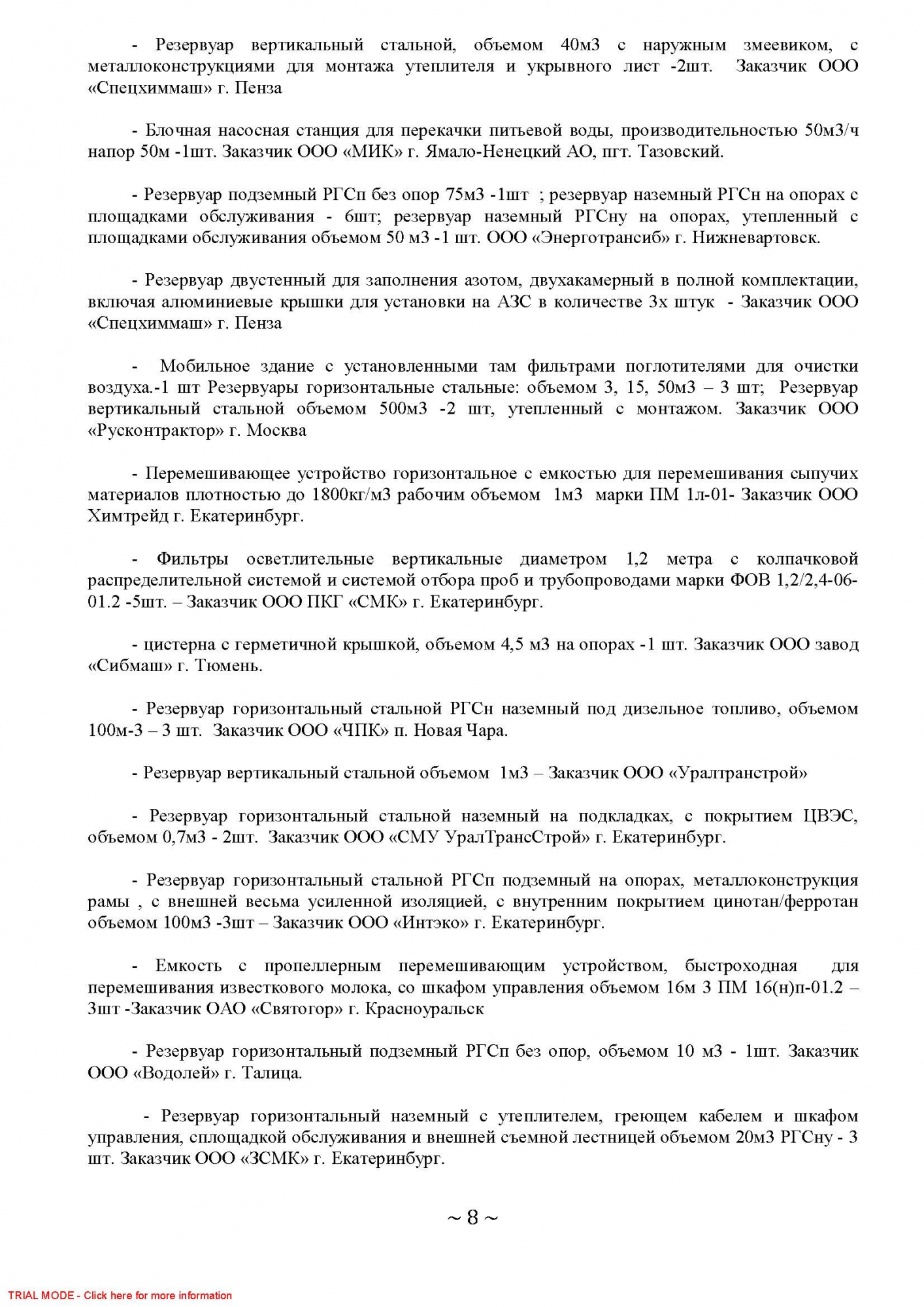 - Резервуар вертикальный стальной, объемом 40м3 с наружным змеевиком, с металлоконструкциями для монтажа утеплителя и укрывного лист -2шт. Заказчик ООО «Спецхиммаш» г. Пенза

- Блочная насосная станция для перекачки питьевой воды, производительностью 50м3/ч напор 50м -1шт. Заказчик ООО «МИК» г. Ямало-Ненецкий АО, пгт. Тазовский.

- Резервуар подземный РГСп без опор 75м3 -1шт ; резервуар наземный РГСн на опорах с площадками обслуживания - 6шт; резервуар наземный РГСну на опорах, утепленный с площадками обслуживания объемом 50 м3 -1 шт. ООО «Энерготрансиб» г. Нижневартовск.

- Резервуар двустенный для заполнения азотом, двухакамерный в полной комплектации, включая алюминиевые крышки для установки на АЗС в количестве 3х штук - Заказчик ООО «Спецхиммаш» г. Пенза

- Мобильное здание с установленными там фильтрами поглотителями для очистки воздуха.-1 шт Резервуары горизонтальные стальные: объемом 3, 15, 50м3 – 3 шт; Резервуар вертикальный стальной объемом 500м3 -2 шт, утепленный с монтажом. Заказчик ООО «Русконтрактор» г. Москва

- Перемешивающее устройство горизонтальное с емкостью для перемешивания сыпучих материалов плотностью до 1800кг/м3 рабочим объемом 1м3 марки ПМ 1л-01- Заказчик ООО Химтрейд г. Екатеринбург.

- Фильтры осветлительные вертикальные диаметром 1,2 метра с колпачковой распределительной системой и системой отбора проб и трубопроводами марки ФОВ 1,2/2,4-06-01.2 -5шт. – Заказчик ООО ПКГ «СМК» г. Екатеринбург.

- цистерна с герметичной крышкой, объемом 4,5 м3 на опорах -1 шт. Заказчик ООО завод «Сибмаш» г. Тюмень.

- Резервуар горизонтальный стальной РГСн наземный под дизельное топливо, объемом 100м-3 – 3 шт. Заказчик ООО «ЧПК» п. Новая Чара.

- Резервуар вертикальный стальной объемом 1м3 – Заказчик ООО «Уралтранстрой»

- Резервуар горизонтальный стальной наземный на подкладках, с покрытием ЦВЭС, объемом 0,7м3 - 2шт. Заказчик ООО «СМУ УралТрансСтрой» г. Екатеринбург.

- Резервуар горизонтальный стальной РГСп подземный на опорах, металлоконструкция рамы , с внешней весьма усиленной изоляцией, с внутренним покрытием цинотан/ферротан объемом 100м3 -3шт – Заказчик ООО «Интэко» г. Екатеринбург.

- Емкость с пропеллерным перемешивающим устройством, быстроходная для перемешивания известкового молока, со шкафом управления объемом 16м 3 ПМ 16(н)п-01.2 – 3шт -Заказчик ОАО «Святогор» г. Красноуральск

- Резервуар горизонтальный подземный РГСп без опор, объемом 10 м3 - 1шт. Заказчик ООО «Водолей» г. Талица.

- Резервуар горизонтальный наземный с утеплителем, греющем кабелем и шкафом управления, сплощадкой обслуживания и внешней съемной лестницей объемом 20м3 РГСну - 3 шт. Заказчик ООО «ЗСМК» г. Екатеринбург.

~ 8 ~

TRIAL MODE - Click here for more information